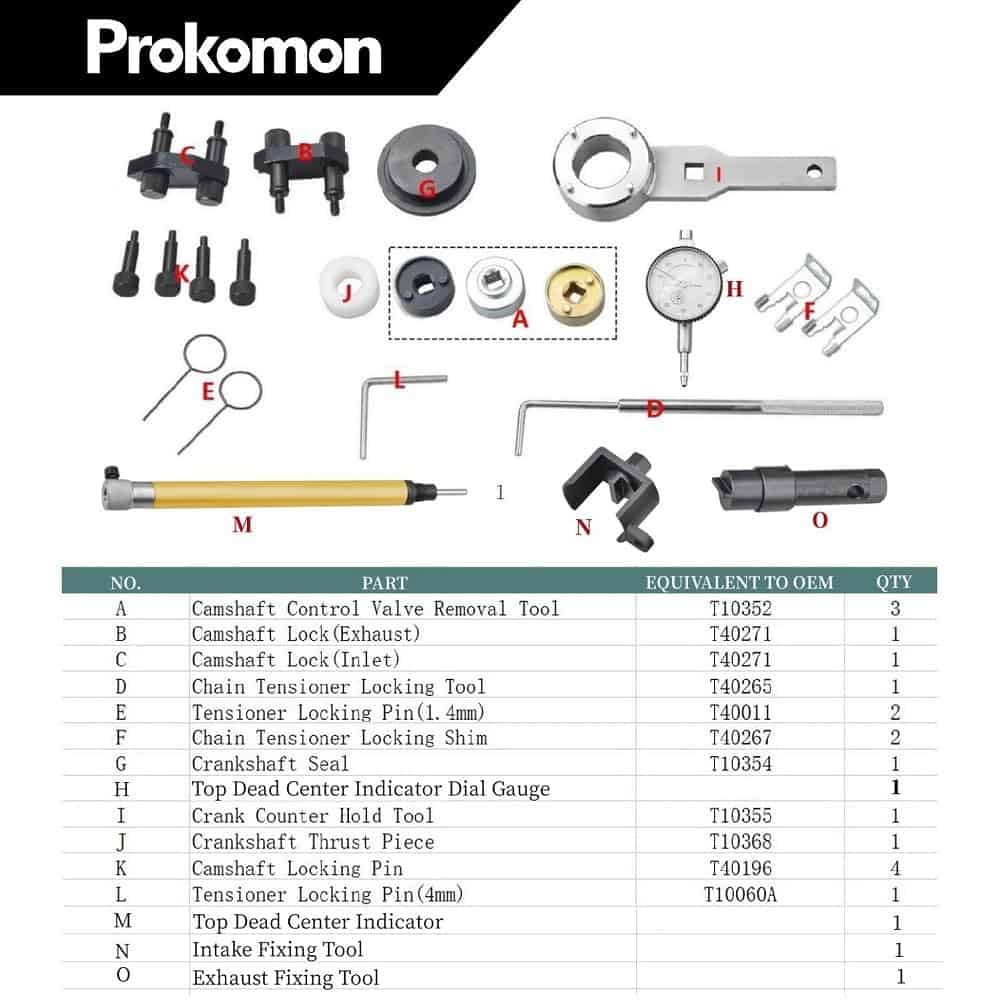 Prokomon

C
B
G
I
K
J
A
H
F
E
L
D
M
1
N
O

| NO. | PART | EQUIVALENT TO OEM | QTY |
|---|---|---|---|
| A | Camshaft Control Valve Removal Tool | T10352 | 3 |
| B | Camshaft Lock(Exhaust) | T40271 | 1 |
| C | Camshaft Lock(Inlet) | T40271 | 1 |
| D | Chain Tensioner Locking Tool | T40265 | 1 |
| E | Tensioner Locking Pin(1.4mm) | T40011 | 2 |
| F | Chain Tensioner Locking Shim | T40267 | 2 |
| G | Crankshaft Seal | T10354 | 1 |
| H | Top Dead Center Indicator Dial Gauge | | 1 |
| I | Crank Counter Hold Tool | T10355 | 1 |
| J | Crankshaft Thrust Piece | T10368 | 1 |
| K | Camshaft Locking Pin | T40196 | 4 |
| L | Tensioner Locking Pin(4mm) | T10060A | 1 |
| M | Top Dead Center Indicator | | 1 |
| N | Intake Fixing Tool | | 1 |
| O | Exhaust Fixing Tool | | 1 |